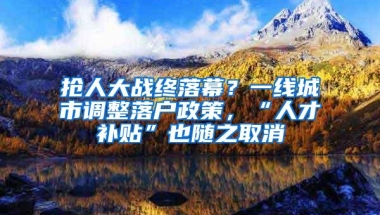 抢人大战终落幕？一线城市调整落户政策，“人才补贴”也随之取消